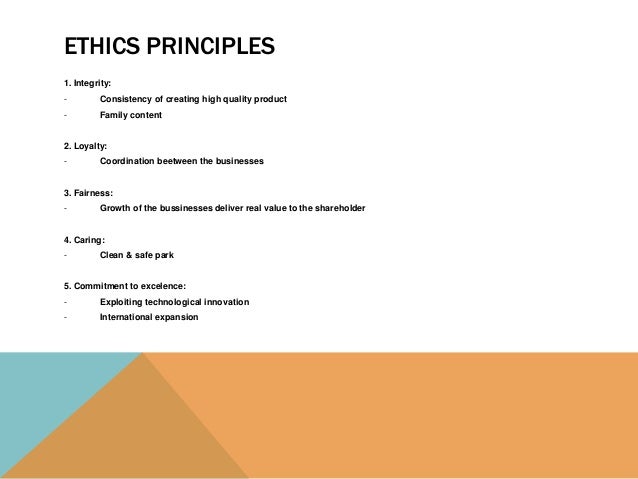 ETHICS PRINCIPLES

1. Integrity:
- Consistency of creating high quality product
- Family content

2. Loyalty:
- Coordination beetween the businesses

3. Fairness:
- Growth of the bussinesses deliver real value to the shareholder

4. Caring:
- Clean & safe park

5. Commitment to excelence:
- Exploiting technological innovation
- International expansion